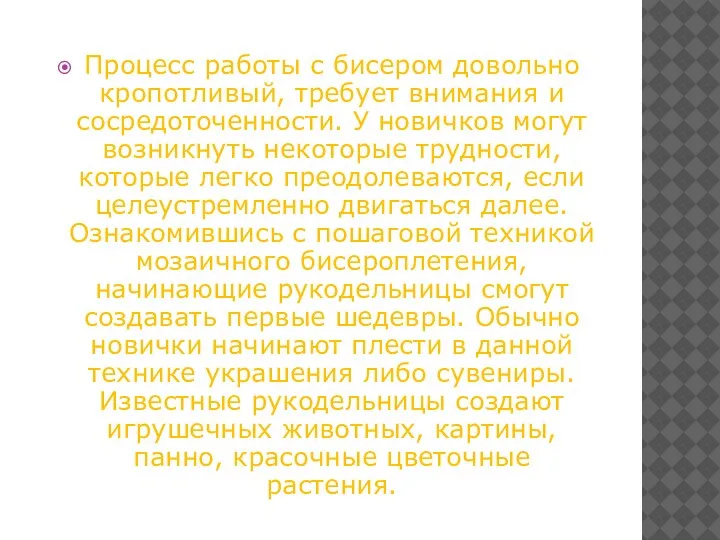 Процесс работы с бисером довольно кропотливый, требует внимания и сосредоточенности. У новичков могут возникнуть некоторые трудности, которые легко преодолеваются, если целеустремленно двигаться далее. Ознакомившись с пошаговой техникой мозаичного бисероплетения, начинающие рукодельницы смогут создавать первые шедевры. Обычно новички начинают плести в данной технике украшения либо сувениры. Известные рукодельницы создают игрушечных животных, картины, панно, красочные цветочные растения.